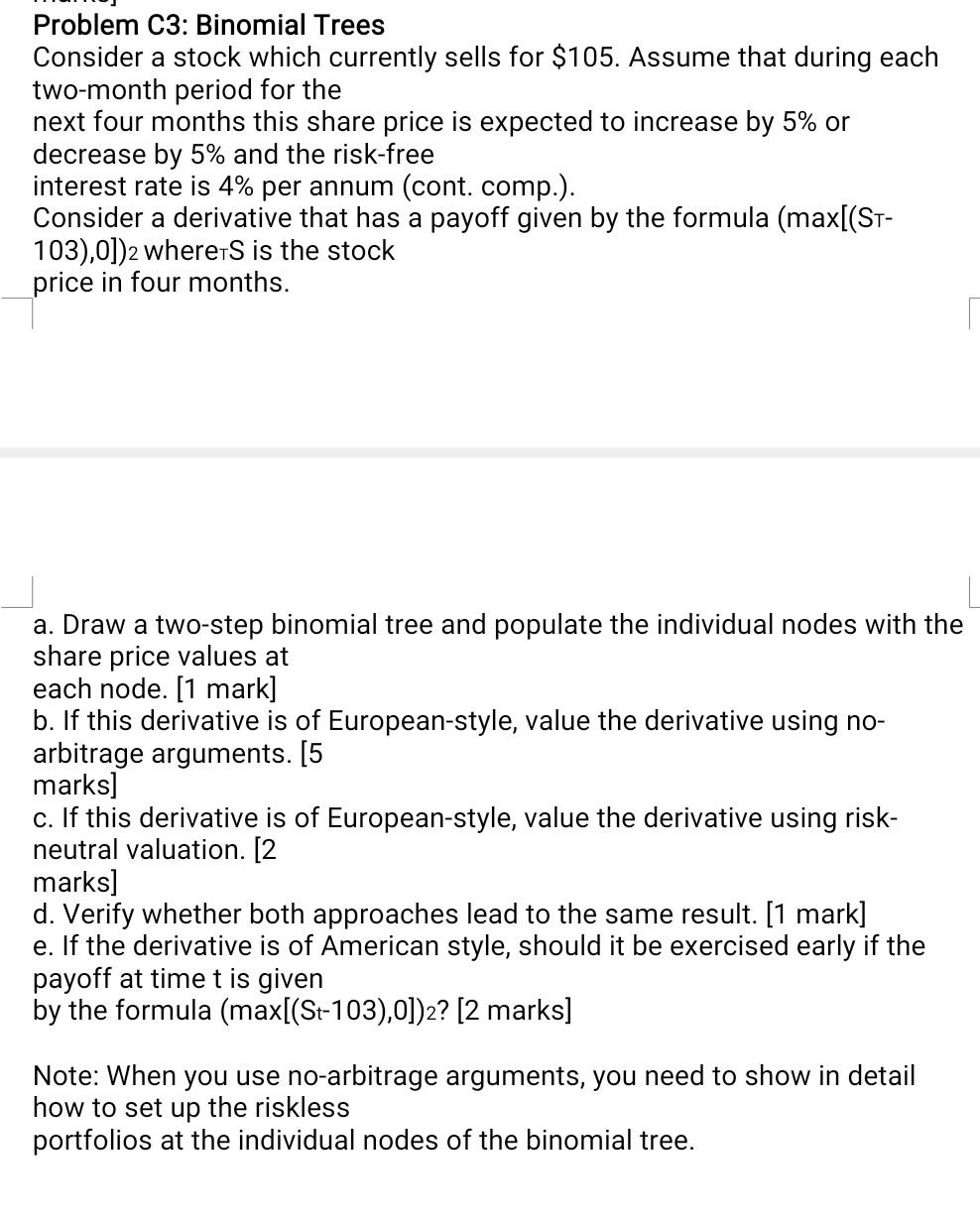 Problem C3: Binomial Trees
Consider a stock which currently sells for \$105. Assume that during each two-month period for the next four months this share price is expected to increase by 5% or decrease by 5% and the risk-free interest rate is 4% per annum (cont. comp.).
Consider a derivative that has a payoff given by the formula (max[($S_T$-103),0])$_2$ where$_T$S is the stock price in four months.

a. Draw a two-step binomial tree and populate the individual nodes with the share price values at each node. [1 mark]
b. If this derivative is of European-style, value the derivative using no-arbitrage arguments. [5 marks]
c. If this derivative is of European-style, value the derivative using risk-neutral valuation. [2 marks]
d. Verify whether both approaches lead to the same result. [1 mark]
e. If the derivative is of American style, should it be exercised early if the payoff at time t is given by the formula (max[($S_t$-103),0])$_2$? [2 marks]

Note: When you use no-arbitrage arguments, you need to show in detail how to set up the riskless portfolios at the individual nodes of the binomial tree.